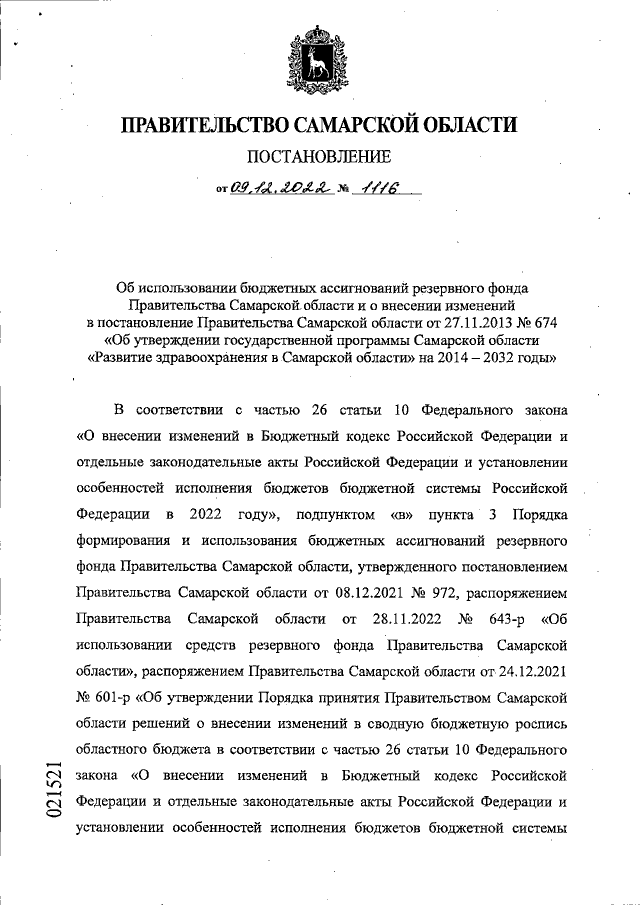 ПРАВИТЕЛЬСТВО САМАРСКОЙ ОБЛАСТИ

ПОСТАНОВЛЕНИЕ

от 09.12.2022 № 1116

Об использовании бюджетных ассигнований резервного фонда Правительства Самарской области и о внесении изменений в постановление Правительства Самарской области от 27.11.2013 № 674 «Об утверждении государственной программы Самарской области «Развитие здравоохранения в Самарской области» на 2014 – 2032 годы»

В соответствии с частью 26 статьи 10 Федерального закона «О внесении изменений в Бюджетный кодекс Российской Федерации и отдельные законодательные акты Российской Федерации и установлении особенностей исполнения бюджетов бюджетной системы Российской Федерации в 2022 году», подпунктом «в» пункта 3 Порядка формирования и использования бюджетных ассигнований резервного фонда Правительства Самарской области, утвержденного постановлением Правительства Самарской области от 08.12.2021 № 972, распоряжением Правительства Самарской области от 28.11.2022 № 643-р «Об использовании средств резервного фонда Правительства Самарской области», распоряжением Правительства Самарской области от 24.12.2021 № 601-р «Об утверждении Порядка принятия Правительством Самарской области решений о внесении изменений в сводную бюджетную роспись областного бюджета в соответствии с частью 26 статьи 10 Федерального закона «О внесении изменений в Бюджетный кодекс Российской Федерации и отдельные законодательные акты Российской Федерации и установлении особенностей исполнения бюджетов бюджетной системы

021521